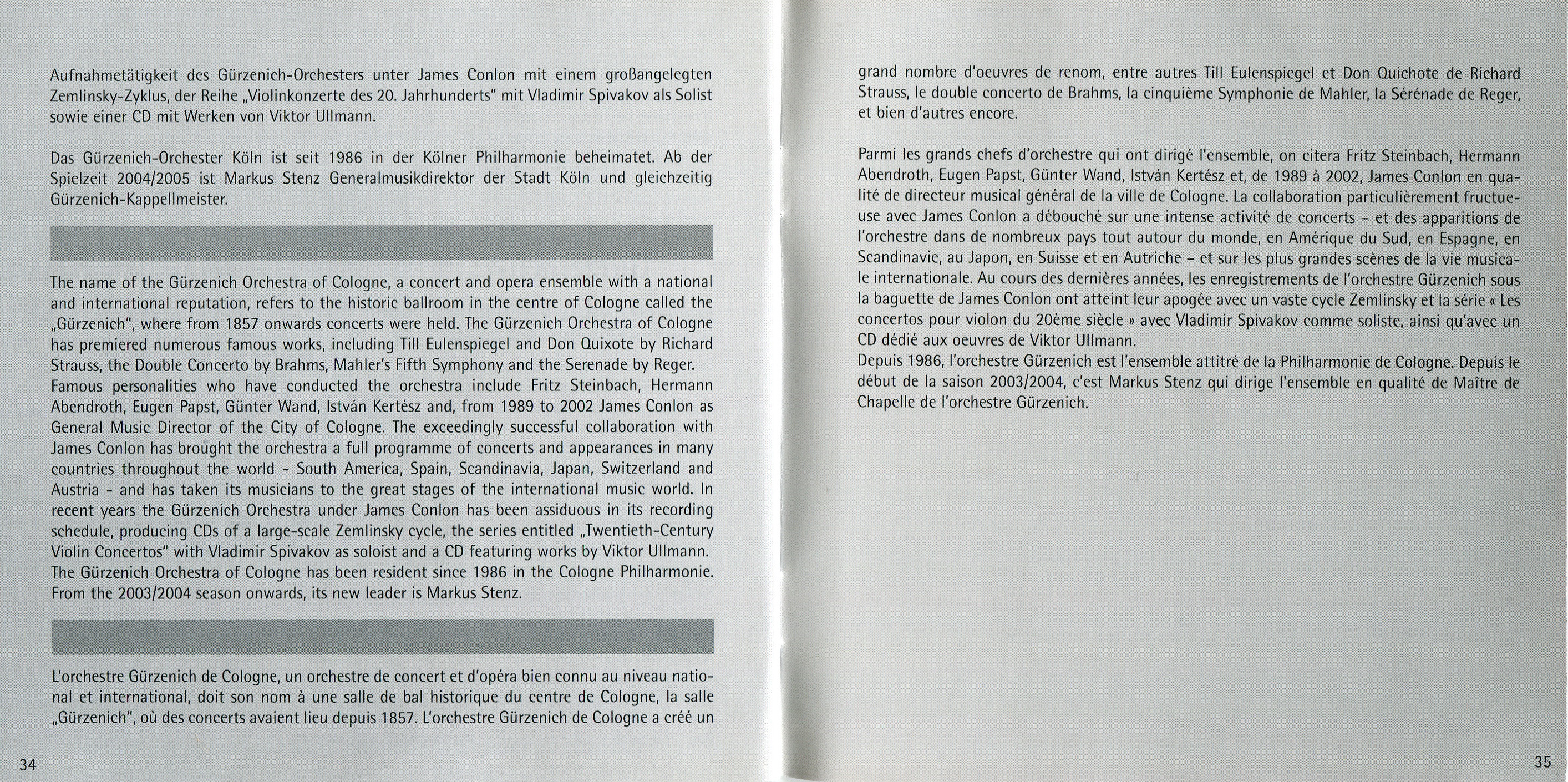 Aufnahmetätigkeit des Gürzenich-Orchesters unter James Conlon mit einem großangelegten Zemlinsky-Zyklus, der Reihe „Violinkonzerte des 20. Jahrhunderts" mit Vladimir Spivakov als Solist sowie einer CD mit Werken von Viktor Ullmann.

Das Gürzenich-Orchester Köln ist seit 1986 in der Kölner Philharmonie beheimatet. Ab der Spielzeit 2004/2005 ist Markus Stenz Generalmusikdirektor der Stadt Köln und gleichzeitig Gürzenich-Kappellmeister.

The name of the Gürzenich Orchestra of Cologne, a concert and opera ensemble with a national and international reputation, refers to the historic ballroom in the centre of Cologne called the „Gürzenich", where from 1857 onwards concerts were held. The Gürzenich Orchestra of Cologne has premiered numerous famous works, including Till Eulenspiegel and Don Quixote by Richard Strauss, the Double Concerto by Brahms, Mahler's Fifth Symphony and the Serenade by Reger.
Famous personalities who have conducted the orchestra include Fritz Steinbach, Hermann Abendroth, Eugen Papst, Günter Wand, István Kertész and, from 1989 to 2002 James Conlon as General Music Director of the City of Cologne. The exceedingly successful collaboration with James Conlon has brought the orchestra a full programme of concerts and appearances in many countries throughout the world - South America, Spain, Scandinavia, Japan, Switzerland and Austria - and has taken its musicians to the great stages of the international music world. In recent years the Gürzenich Orchestra under James Conlon has been assiduous in its recording schedule, producing CDs of a large-scale Zemlinsky cycle, the series entitled „Twentieth-Century Violin Concertos" with Vladimir Spivakov as soloist and a CD featuring works by Viktor Ullmann.
The Gürzenich Orchestra of Cologne has been resident since 1986 in the Cologne Philharmonie. From the 2003/2004 season onwards, its new leader is Markus Stenz.

L'orchestre Gürzenich de Cologne, un orchestre de concert et d'opéra bien connu au niveau national et international, doit son nom à une salle de bal historique du centre de Cologne, la salle „Gürzenich", où des concerts avaient lieu depuis 1857. L'orchestre Gürzenich de Cologne a créé un

34

grand nombre d'oeuvres de renom, entre autres Till Eulenspiegel et Don Quichote de Richard Strauss, le double concerto de Brahms, la cinquième Symphonie de Mahler, la Sérénade de Reger, et bien d'autres encore.

Parmi les grands chefs d'orchestre qui ont dirigé l'ensemble, on citera Fritz Steinbach, Hermann Abendroth, Eugen Papst, Günter Wand, István Kertész et, de 1989 à 2002, James Conlon en qualité de directeur musical général de la ville de Cologne. La collaboration particulièrement fructueuse avec James Conlon a débouché sur une intense activité de concerts – et des apparitions de l'orchestre dans de nombreux pays tout autour du monde, en Amérique du Sud, en Espagne, en Scandinavie, au Japon, en Suisse et en Autriche – et sur les plus grandes scènes de la vie musicale internationale. Au cours des dernières années, les enregistrements de l'orchestre Gürzenich sous la baguette de James Conlon ont atteint leur apogée avec un vaste cycle Zemlinsky et la série « Les concertos pour violon du 20ème siècle » avec Vladimir Spivakov comme soliste, ainsi qu'avec un CD dédié aux oeuvres de Viktor Ullmann.
Depuis 1986, l'orchestre Gürzenich est l'ensemble attitré de la Philharmonie de Cologne. Depuis le début de la saison 2003/2004, c'est Markus Stenz qui dirige l'ensemble en qualité de Maître de Chapelle de l'orchestre Gürzenich.

35